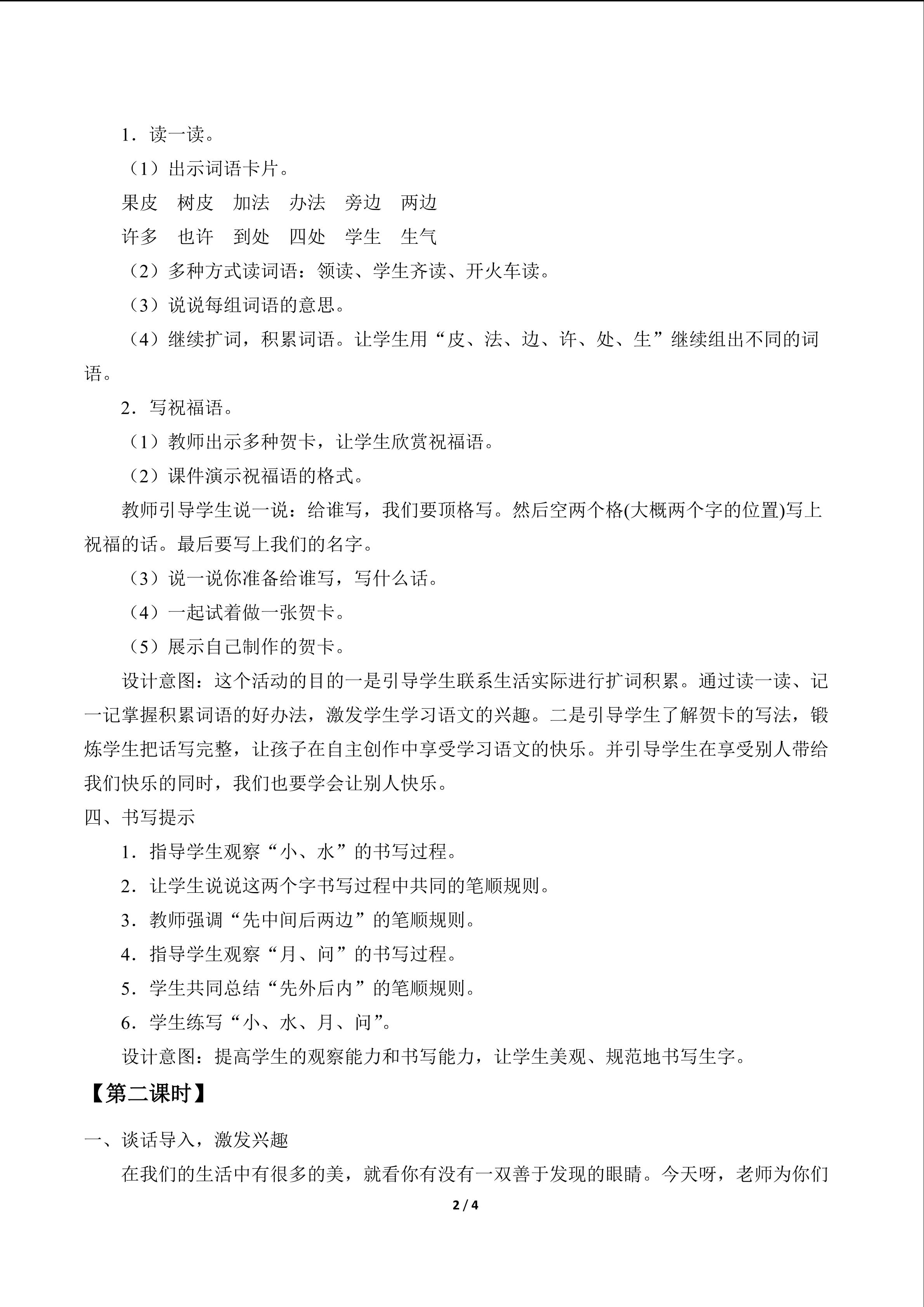 1．读一读。

（1）出示词语卡片。

果皮　树皮　加法　办法　旁边　两边

许多　也许　到处　四处　学生　生气

（2）多种方式读词语：领读、学生齐读、开火车读。

（3）说说每组词语的意思。

（4）继续扩词，积累词语。让学生用“皮、法、边、许、处、生”继续组出不同的词语。

2．写祝福语。

（1）教师出示多种贺卡，让学生欣赏祝福语。

（2）课件演示祝福语的格式。

教师引导学生说一说：给谁写，我们要顶格写。然后空两个格(大概两个字的位置)写上祝福的话。最后要写上我们的名字。

（3）说一说你准备给谁写，写什么话。

（4）一起试着做一张贺卡。

（5）展示自己制作的贺卡。

设计意图：这个活动的目的一是引导学生联系生活实际进行扩词积累。通过读一读、记一记掌握积累词语的好办法，激发学生学习语文的兴趣。二是引导学生了解贺卡的写法，锻炼学生把话写完整，让孩子在自主创作中享受学习语文的快乐。并引导学生在享受别人带给我们快乐的同时，我们也要学会让别人快乐。

四、书写提示

1．指导学生观察“小、水”的书写过程。

2．让学生说说这两个字书写过程中共同的笔顺规则。

3．教师强调“先中间后两边”的笔顺规则。

4．指导学生观察“月、问”的书写过程。

5．学生共同总结“先外后内”的笔顺规则。

6．学生练写“小、水、月、问”。

设计意图：提高学生的观察能力和书写能力，让学生美观、规范地书写生字。

【第二课时】

一、谈话导入，激发兴趣

在我们的生活中有很多的美，就看你有没有一双善于发现的眼睛。今天呀，老师为你们

2 / 4